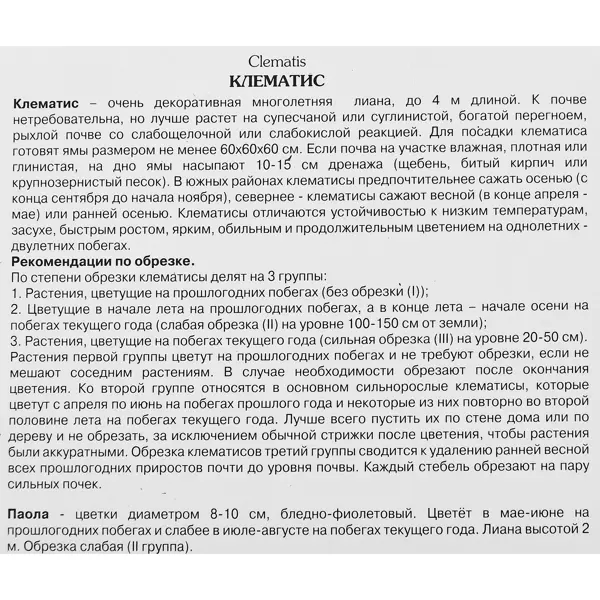 Clematis
КЛЕМАТИС

Клематис – очень декоративная многолетняя лиана, до 4 м длиной. К почве нетребовательна, но лучше растет на супесчаной или суглинистой, богатой перегноем, рыхлой почве со слабощелочной или слабокислой реакцией. Для посадки клематиса готовят ямы размером не менее 60х60х60 см. Если почва на участке влажная, плотная или глинистая, на дно ямы насыпают 10-15 см дренажа (щебень, битый кирпич или крупнозернистый песок). В южных районах клематисы предпочтительнее сажать осенью (с конца сентября до начала ноября), севернее - клематисы сажают весной (в конце апреля - мае) или ранней осенью. Клематисы отличаются устойчивостью к низким температурам, засухе, быстрым ростом, ярким, обильным и продолжительным цветением на однолетних - двулетних побегах.
Рекомендации по обрезке.
По степени обрезки клематисы делят на 3 группы:
1. Растения, цветущие на прошлогодних побегах (без обрезки (I));
2. Цветущие в начале лета на прошлогодних побегах, а в конце лета – начале осени на побегах текущего года (слабая обрезка (II) на уровне 100-150 см от земли);
3. Растения, цветущие на побегах текущего года (сильная обрезка (III) на уровне 20-50 см). Растения первой группы цветут на прошлогодних побегах и не требуют обрезки, если не мешают соседним растениям. В случае необходимости обрезают после окончания цветения. Ко второй группе относятся в основном сильнорослые клематисы, которые цветут с апреля по июнь на побегах прошлого года и некоторые из них повторно во второй половине лета на побегах текущего года. Лучше всего пустить их по стене дома или по дереву и не обрезать, за исключением обычной стрижки после цветения, чтобы растения были аккуратными. Обрезка клематисов третий группы сводится к удалению ранней весной всех прошлогодних приростов почти до уровня почвы. Каждый стебель обрезают на пару сильных почек.

Паола - цветки диаметром 8-10 см, бледно-фиолетовый. Цветёт в мае-июне на прошлогодних побегах и слабее в июле-августе на побегах текущего года. Лиана высотой 2 м. Обрезка слабая (II группа).